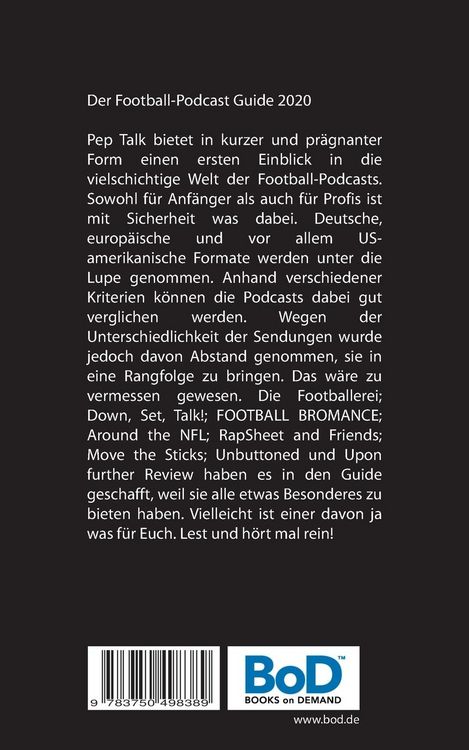 Der Football-Podcast Guide 2020

Pep Talk bietet in kurzer und prägnanter Form einen ersten Einblick in die vielschichtige Welt der Football-Podcasts. Sowohl für Anfänger als auch für Profis ist mit Sicherheit was dabei. Deutsche, europäische und vor allem US-amerikanische Formate werden unter die Lupe genommen. Anhand verschiedener Kriterien können die Podcasts dabei gut verglichen werden. Wegen der Unterschiedlichkeit der Sendungen wurde jedoch davon Abstand genommen, sie in eine Rangfolge zu bringen. Das wäre zu vermessen gewesen. Die Footballerei; Down, Set, Talk!; FOOTBALL BROMANCE; Around the NFL; RapSheet and Friends; Move the Sticks; Unbuttoned und Upon further Review haben es in den Guide geschafft, weil sie alle etwas Besonderes zu bieten haben. Vielleicht ist einer davon ja was für Euch. Lest und hört mal rein!

9 783750 498389

BoD™
BOOKS on DEMAND

www.bod.de